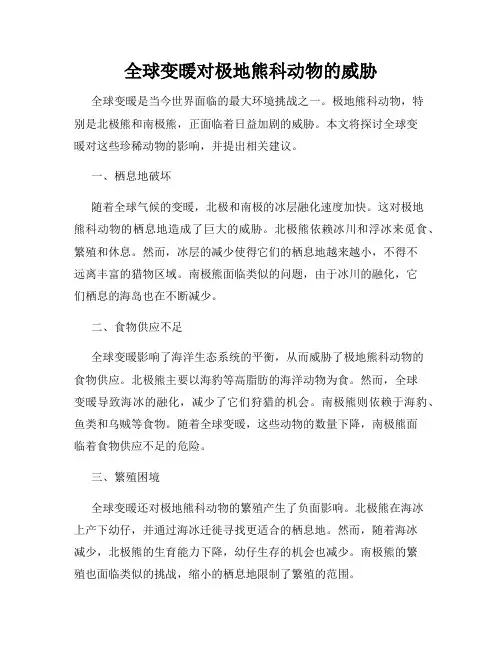 全球变暖对极地熊科动物的威胁

全球变暖是当今世界面临的最大环境挑战之一。极地熊科动物，特别是北极熊和南极熊，正面临着日益加剧的威胁。本文将探讨全球变暖对这些珍稀动物的影响，并提出相关建议。

一、栖息地破坏

随着全球气候的变暖，北极和南极的冰层融化速度加快。这对极地熊科动物的栖息地造成了巨大的威胁。北极熊依赖冰川和浮冰来觅食、繁殖和休息。然而，冰层的减少使得它们的栖息地越来越小，不得不远离丰富的猎物区域。南极熊面临类似的问题，由于冰川的融化，它们栖息的海岛也在不断减少。

二、食物供应不足

全球变暖影响了海洋生态系统的平衡，从而威胁了极地熊科动物的食物供应。北极熊主要以海豹等高脂肪的海洋动物为食。然而，全球变暖导致海冰的融化，减少了它们狩猎的机会。南极熊则依赖于海豹、鱼类和乌贼等食物。随着全球变暖，这些动物的数量下降，南极熊面临着食物供应不足的危险。

三、繁殖困境

全球变暖还对极地熊科动物的繁殖产生了负面影响。北极熊在海冰上产下幼仔，并通过海冰迁徙寻找更适合的栖息地。然而，随着海冰减少，北极熊的生育能力下降，幼仔生存的机会也减少。南极熊的繁殖也面临类似的挑战，缩小的栖息地限制了繁殖的范围。